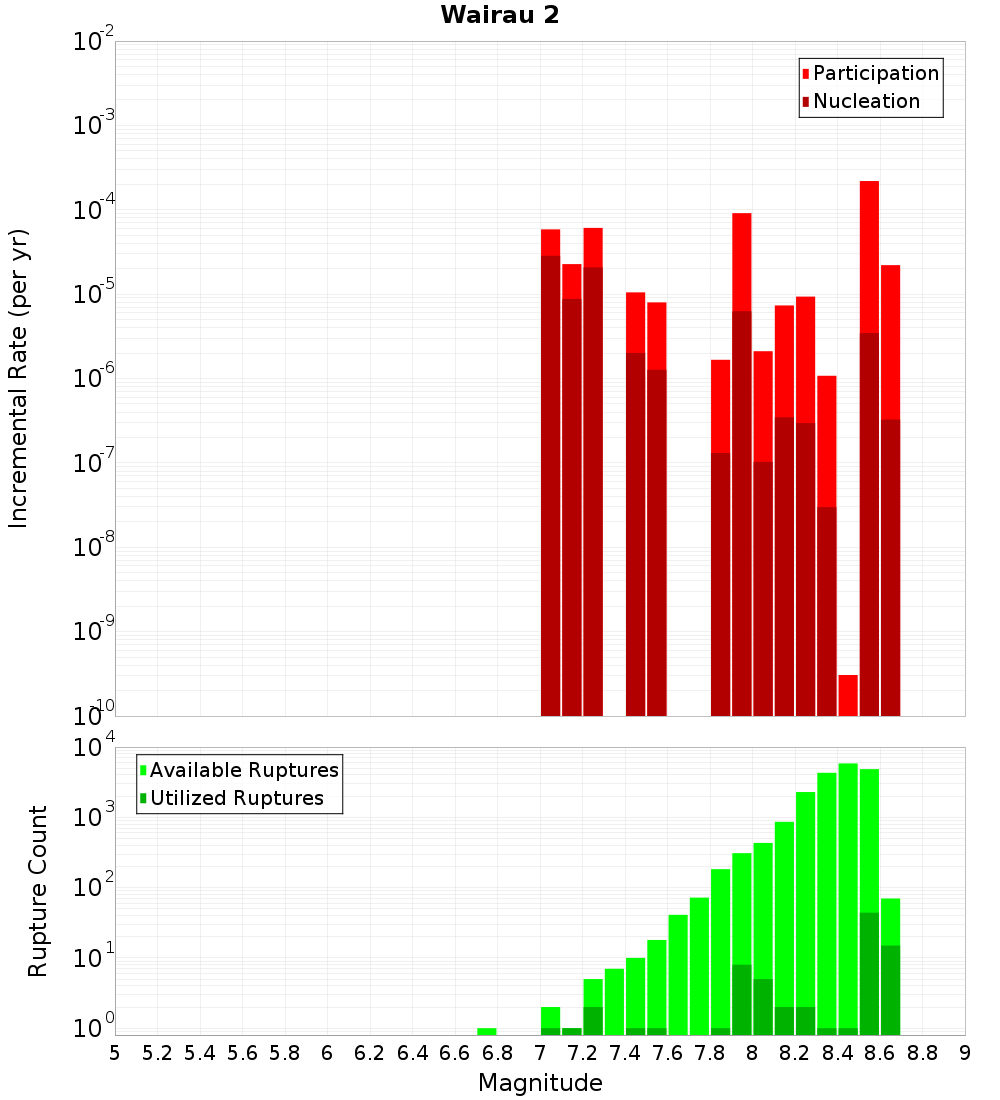 Wairau 2

Participation
Nucleation

Incremental Rate (per yr)

$10^{-2}$
$10^{-3}$
$10^{-4}$
$10^{-5}$
$10^{-6}$
$10^{-7}$
$10^{-8}$
$10^{-9}$
$10^{-10}$

Available Ruptures
Utilized Ruptures

Rupture Count

$10^{4}$
$10^{3}$
$10^{2}$
$10^{1}$
$10^{0}$

5 5.2 5.4 5.6 5.8 6 6.2 6.4 6.6 6.8 7 7.2 7.4 7.6 7.8 8 8.2 8.4 8.6 8.8 9

Magnitude